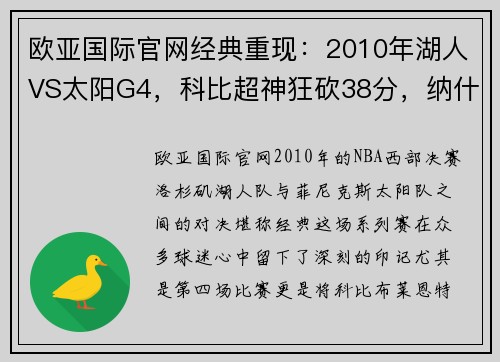 欧亚国际官网经典重现：2010年湖人VS太阳G4，科比超神狂砍38分，纳什

欧亚国际官网2010年的NBA西部决赛洛杉矶湖人队与菲尼克斯太阳队之间的对决堪称经典这场系列赛在众多球迷心中留下了深刻的印记尤其是第四场比赛更是将科比布莱恩特